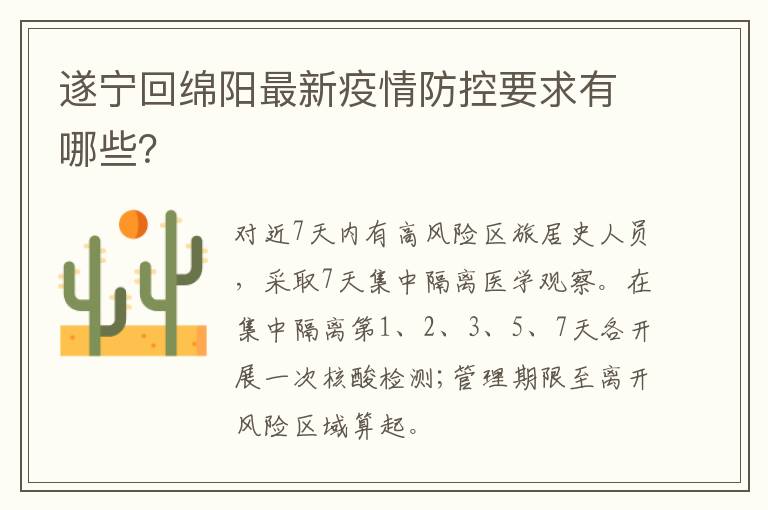 遂宁回绵阳最新疫情防控要求有哪些?

对近7天内有高风险区旅居史人员，采取7天集中隔离医学观察。在集中隔离第1、2、3、5、7天各开展一次核酸检测;管理期限至离开风险区域算起。